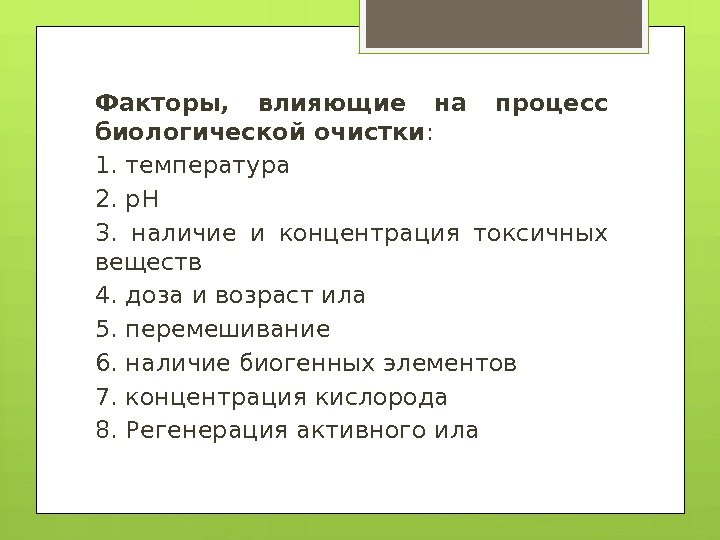 Факторы, влияющие на процесс биологической очистки:

1. температура

2. pH

3. наличие и концентрация токсичных веществ

4. доза и возраст ила

5. перемешивание

6. наличие биогенных элементов

7. концентрация кислорода

8. Регенерация активного ила